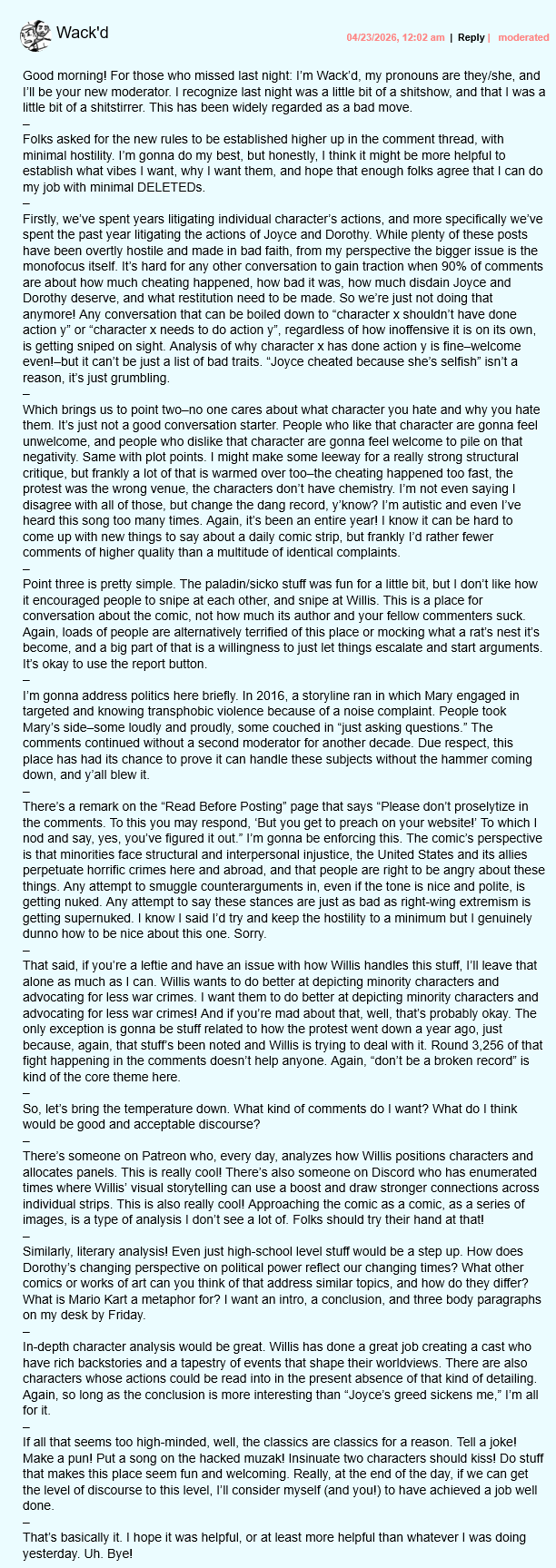 Wack'd

04/23/2026, 12:02 am | Reply | moderated

Good morning! For those who missed last night: I'm Wack'd, my pronouns are they/she, and I'll be your new moderator. I recognize last night was a little bit of a shitshow, and that I was a little bit of a shitstirrer. This has been widely regarded as a bad move.
–
Folks asked for the new rules to be established higher up in the comment thread, with minimal hostility. I'm gonna do my best, but honestly, I think it might be more helpful to establish what vibes I want, why I want them, and hope that enough folks agree that I can do my job with minimal DELETEDs.
–
Firstly, we've spent years litigating individual character's actions, and more specifically we've spent the past year litigating the actions of Joyce and Dorothy. While plenty of these posts have been overtly hostile and made in bad faith, from my perspective the bigger issue is the monofocus itself. It's hard for any other conversation to gain traction when 90% of comments are about how much cheating happened, how bad it was, how much disdain Joyce and Dorothy deserve, and what restitution need to be made. So we're just not doing that anymore! Any conversation that can be boiled down to "character x shouldn't have done action y" or "character x needs to do action y", regardless of how inoffensive it is on its own, is getting sniped on sight. Analysis of why character x has done action y is fine–welcome even!–but it can't be just a list of bad traits. "Joyce cheated because she's selfish" isn't a reason, it's just grumbling.
–
Which brings us to point two–no one cares about what character you hate and why you hate them. It's just not a good conversation starter. People who like that character are gonna feel unwelcome, and people who dislike that character are gonna feel welcome to pile on that negativity. Same with plot points. I might make some leeway for a really strong structural critique, but frankly a lot of that is warmed over too–the cheating happened too fast, the protest was the wrong venue, the characters don't have chemistry. I'm not even saying I disagree with all of those, but change the dang record, y'know? I'm autistic and even I've heard this song too many times. Again, it's been an entire year! I know it can be hard to come up with new things to say about a daily comic strip, but frankly I'd rather fewer comments of higher quality than a multitude of identical complaints.
–
Point three is pretty simple. The paladin/sicko stuff was fun for a little bit, but I don't like how it encouraged people to snipe at each other, and snipe at Willis. This is a place for conversation about the comic, not how much its author and your fellow commenters suck. Again, loads of people are alternatively terrified of this place or mocking what a rat's nest it's become, and a big part of that is a willingness to just let things escalate and start arguments. It's okay to use the report button.
–
I'm gonna address politics here briefly. In 2016, a storyline ran in which Mary engaged in targeted and knowing transphobic violence because of a noise complaint. People took Mary's side–some loudly and proudly, some couched in "just asking questions." The comments continued without a second moderator for another decade. Due respect, this place has had its chance to prove it can handle these subjects without the hammer coming down, and y'all blew it.
–
There's a remark on the "Read Before Posting" page that says "Please don't proselytize in the comments. To this you may respond, 'But you get to preach on your website!' To which I nod and say, yes, you've figured it out." I'm gonna be enforcing this. The comic's perspective is that minorities face structural and interpersonal injustice, the United States and its allies perpetuate horrific crimes here and abroad, and that people are right to be angry about these things. Any attempt to smuggle counterarguments in, even if the tone is nice and polite, is getting nuked. Any attempt to say these stances are just as bad as right-wing extremism is getting supernuked. I know I said I'd try and keep the hostility to a minimum but I genuinely dunno how to be nice about this one. Sorry.
–
That said, if you're a leftie and have an issue with how Willis handles this stuff, I'll leave that alone as much as I can. Willis wants to do better at depicting minority characters and advocating for less war crimes. I want them to do better at depicting minority characters and advocating for less war crimes! And if you're mad about that, well, that's probably okay. The only exception is gonna be stuff related to how the protest went down a year ago, just because, again, that stuff's been noted and Willis is trying to deal with it. Round 3,256 of that fight happening in the comments doesn't help anyone. Again, "don't be a broken record" is kind of the core theme here.
–
So, let's bring the temperature down. What kind of comments do I want? What do I think would be good and acceptable discourse?
–
There's someone on Patreon who, every day, analyzes how Willis positions characters and allocates panels. This is really cool! There's also someone on Discord who has enumerated times where Willis' visual storytelling can use a boost and draw stronger connections across individual strips. This is also really cool! Approaching the comic as a comic, as a series of images, is a type of analysis I don't see a lot of. Folks should try their hand at that!
–
Similarly, literary analysis! Even just high-school level stuff would be a step up. How does Dorothy's changing perspective on political power reflect our changing times? What other comics or works of art can you think of that address similar topics, and how do they differ? What is Mario Kart a metaphor for? I want an intro, a conclusion, and three body paragraphs on my desk by Friday.
–
In-depth character analysis would be great. Willis has done a great job creating a cast who have rich backstories and a tapestry of events that shape their worldviews. There are also characters whose actions could be read into in the present absence of that kind of detailing. Again, so long as the conclusion is more interesting than "Joyce's greed sickens me," I'm all for it.
–
If all that seems too high-minded, well, the classics are classics for a reason. Tell a joke! Make a pun! Put a song on the hacked muzak! Insinuate two characters should kiss! Do stuff that makes this place seem fun and welcoming. Really, at the end of the day, if we can get the level of discourse to this level, I'll consider myself (and you!) to have achieved a job well done.
–
That's basically it. I hope it was helpful, or at least more helpful than whatever I was doing yesterday. Uh. Bye!